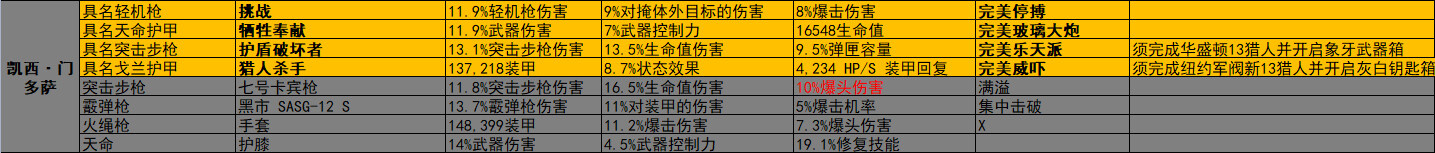 | 凯西·门多萨 | 具名轻机枪 | 挑战 | 11.9%轻机枪伤害 | 9%对掩体外目标的伤害 | 8%爆击伤害 | 完美停搏 | |
|---|---|---|---|---|---|---|---|
| | 具名天命护甲 | 牺牲奉献 | 11.9%武器伤害 | 7%武器控制力 | 16548生命值 | 完美玻璃大炮 | |
| | 具名突击步枪 | 护盾破坏者 | 13.1%突击步枪伤害 | 13.5%生命值伤害 | 9.5%弹匣容量 | 完美乐天派 | 须完成华盛顿13猎人并开启象牙武器箱 |
| | 具名戈兰护甲 | 猎人杀手 | 137,218装甲 | 8.7%状态效果 | 4,234 HP/S 装甲回复 | 完美威吓 | 须完成纽约军阀新13猎人并开启灰白钥匙箱 |
| | 突击步枪 | 七号卡宾枪 | 11.8%突击步枪伤害 | 16.5%生命值伤害 | 10%爆头伤害 | 满溢 | |
| | 霰弹枪 | 黑市 SASG-12 S | 13.7%霰弹枪伤害 | 11%对装甲的伤害 | 5%爆击机率 | 集中击破 | |
| | 火绳枪 | 手套 | 148,399装甲 | 11.2%爆击伤害 | 7.3%爆头伤害 | X | |
| | 天命 | 护膝 | 14%武器伤害 | 4.5%武器控制力 | 19.1%修复技能 | | |